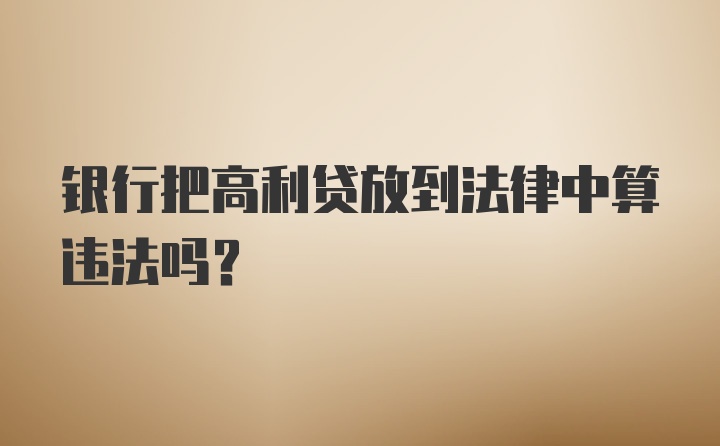 银行把高利贷放到法律中算违法吗？